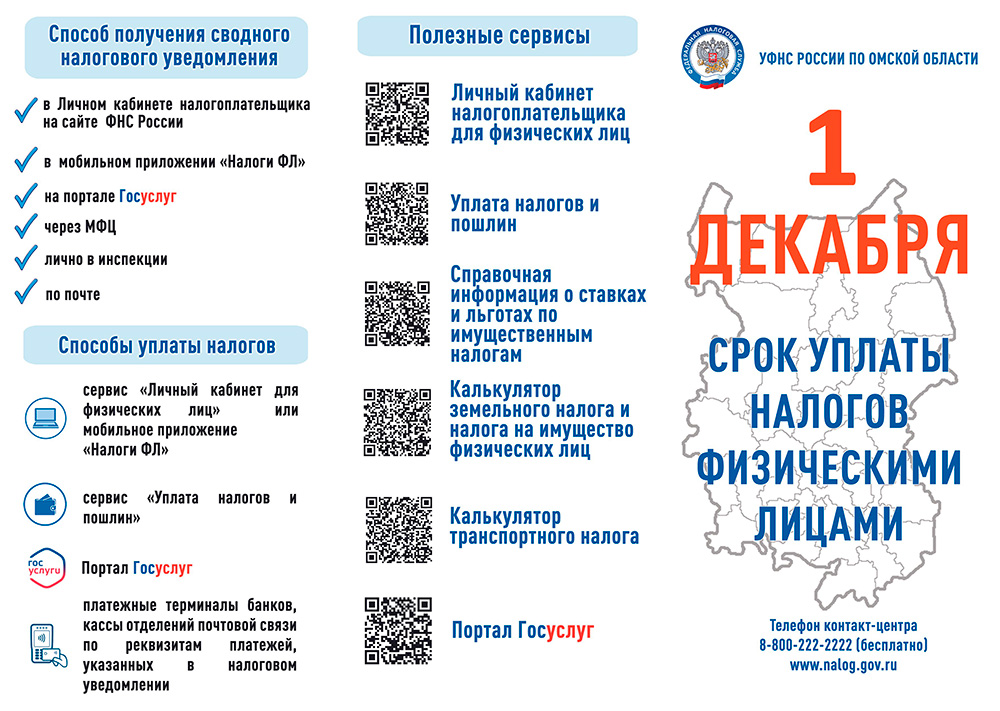 Способ получения сводного налогового уведомления

в Личном кабинете налогоплательщика на сайте ФНС России

в мобильном приложении «Налоги ФЛ»

на портале Госуслуг

через МФЦ

лично в инспекции

по почте

Способы уплаты налогов

сервис «Личный кабинет для физических лиц» или мобильное приложение «Налоги ФЛ»

сервис «Уплата налогов и пошлин»

гос услуги

Портал Госуслуг

платежные терминалы банков, кассы отделений почтовой связи по реквизитам платежей, указанных в налоговом уведомлении

Полезные сервисы

Личный кабинет налогоплательщика для физических лиц

Уплата налогов и пошлин

Справочная информация о ставках и льготах по имущественным налогам

Калькулятор земельного налога и налога на имущество физических лиц

Калькулятор транспортного налога

Портал Госуслуг

ФЕДЕРАЛЬНАЯ НАЛОГОВАЯ СЛУЖБА

УФНС РОССИИ ПО ОМСКОЙ ОБЛАСТИ

1 ДЕКАБРЯ

СРОК УПЛАТЫ НАЛОГОВ ФИЗИЧЕСКИМИ ЛИЦАМИ

Телефон контакт-центра
8-800-222-2222 (бесплатно)
www.nalog.gov.ru